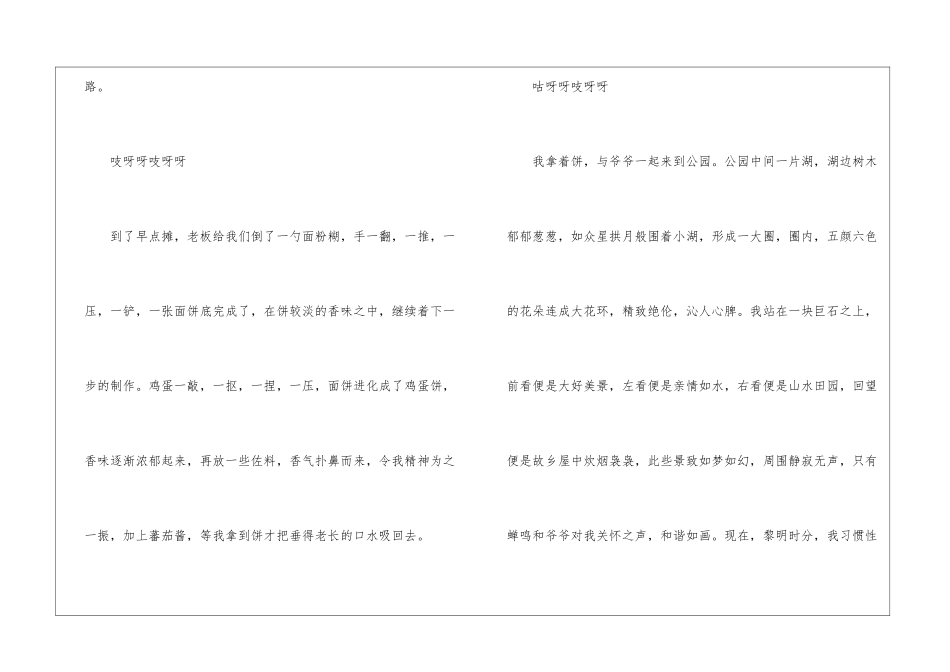 路。

吱呀呀吱呀呀

到了早点摊，老板给我们倒了一勺面粉糊，手一翻，一推，一压，一铲，一张面饼底完成了，在饼较淡的香味之中，继续着下一步的制作。鸡蛋一敲，一抠，一捏，一压，面饼进化成了鸡蛋饼，香味逐渐浓郁起来，再放一些佐料，香气扑鼻而来，令我精神为之一振，加上蕃茄酱，等我拿到饼才把垂得老长的口水吸回去。

咕呀呀吱呀呀

我拿着饼，与爷爷一起来到公园。公园中间一片湖，湖边树木郁郁葱葱，如众星拱月般围着小湖，形成一大圈，圈内，五颜六色的花朵连成大花环，精致绝伦，沁人心脾。我站在一块巨石之上，前看便是大好美景，左看便是亲情如水，右看便是山水田园，回望便是故乡屋中炊烟袅袅，此些景致如梦如幻，周围静寂无声，只有蝉鸣和爷爷对我关怀之声，和谐如画。现在，黎明时分，我习惯性